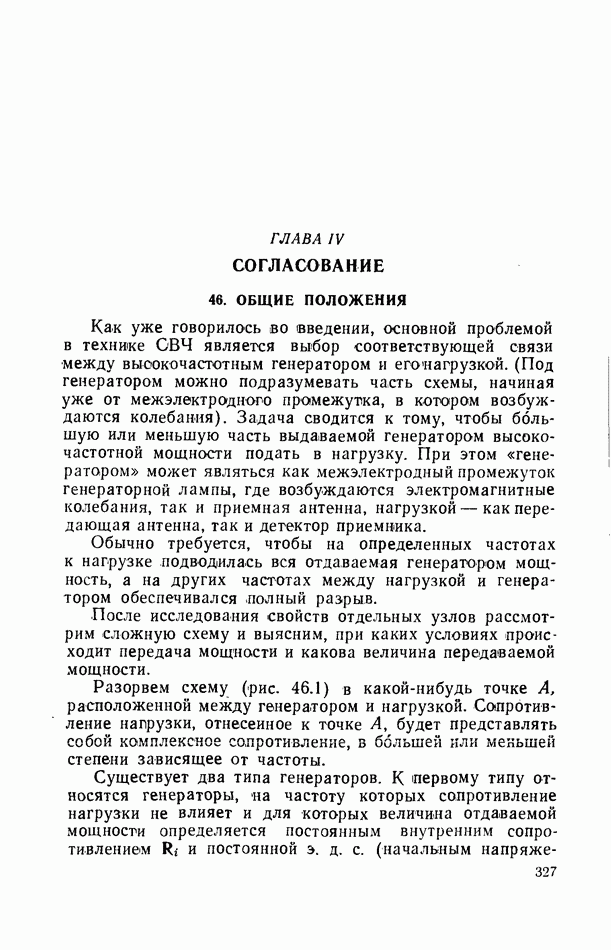 ГЛАВА IV

СОГЛАСОВАНИЕ

46. ОБЩИЕ ПОЛОЖЕНИЯ

Как уже говорилось во введении, основной проблемой в технике СВЧ является выбор соответствующей связи между высокочастотным генератором и его нагрузкой. (Под генератором можно подразумевать часть схемы, начиная уже от межэлектродного промежутка, в котором возбуждаются колебания). Задача сводится к тому, чтобы бо́льшую или меньшую часть выдаваемой генератором высокочастотной мощности подать в нагрузку. При этом «генератором» может являться как межэлектродный промежуток генераторной лампы, где возбуждаются электромагнитные колебания, так и приемная антенна, нагрузкой — как передающая антенна, так и детектор приемника.

Обычно требуется, чтобы на определенных частотах к нагрузке подводилась вся отдаваемая генератором мощность, а на других частотах между нагрузкой и генератором обеспечивался полный разрыв.

После исследования свойств отдельных узлов рассмотрим сложную схему и выясним, при каких условиях происходит передача мощности и какова величина передаваемой мощности.

Разорвем схему (рис. 46.1) в какой-нибудь точке $A$, расположенной между генератором и нагрузкой. Сопротивление нагрузки, отнесенное к точке $A$, будет представлять собой комплексное сопротивление, в бо́льшей или меньшей степени зависящее от частоты.

Существует два типа генераторов. К первому типу относятся генераторы, на частоту которых сопротивление нагрузки не влияет и для которых величина отдаваемой мощности определяется постоянным внутренним сопротивлением $\mathbf{R}_i$ и постоянной э. д. с. (начальным напряже-

327